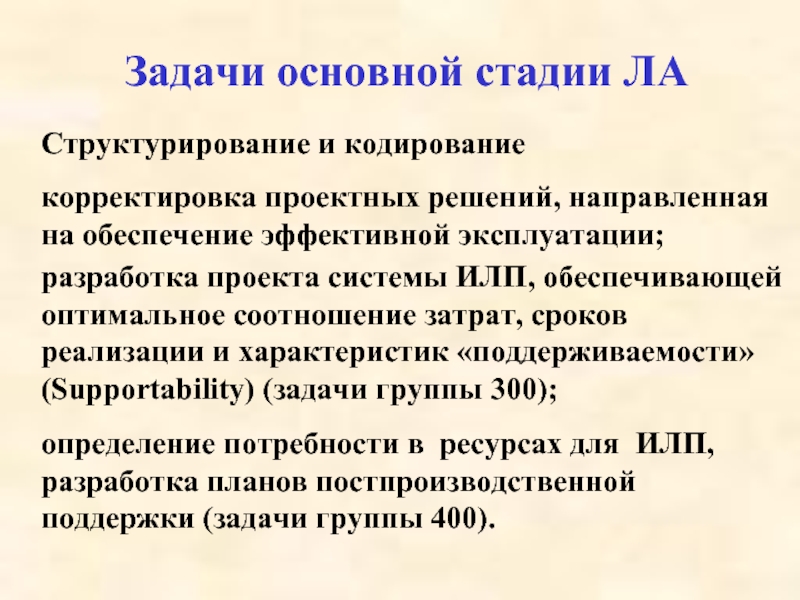 Задачи основной стадии ЛА

Структурирование и кодирование

корректировка проектных решений, направленная на обеспечение эффективной эксплуатации;

разработка проекта системы ИЛП, обеспечивающей оптимальное соотношение затрат, сроков реализации и характеристик «поддерживаемости» (Supportability) (задачи группы 300);

определение потребности в ресурсах для ИЛП, разработка планов постпроизводственной поддержки (задачи группы 400).